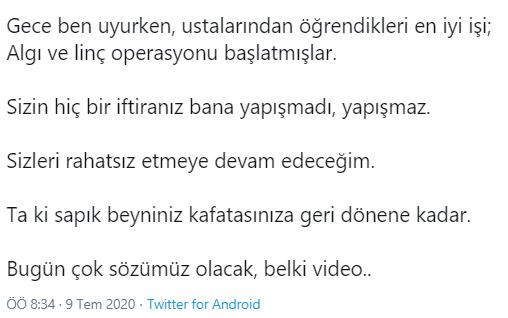 Gece ben uyurken, ustalarından öğrendikleri en iyi işi; Algı ve linç operasyonu başlatmışlar.

Sizin hiç bir iftiranız bana yapışmadı, yapışmaz.

Sizleri rahatsız etmeye devam edeceğim.

Ta ki sapık beyniniz kafatasınıza geri dönene kadar.

Bugün çok sözümüz olacak, belki video..

ÖÖ 8:34 · 9 Tem 2020 · Twitter for Android